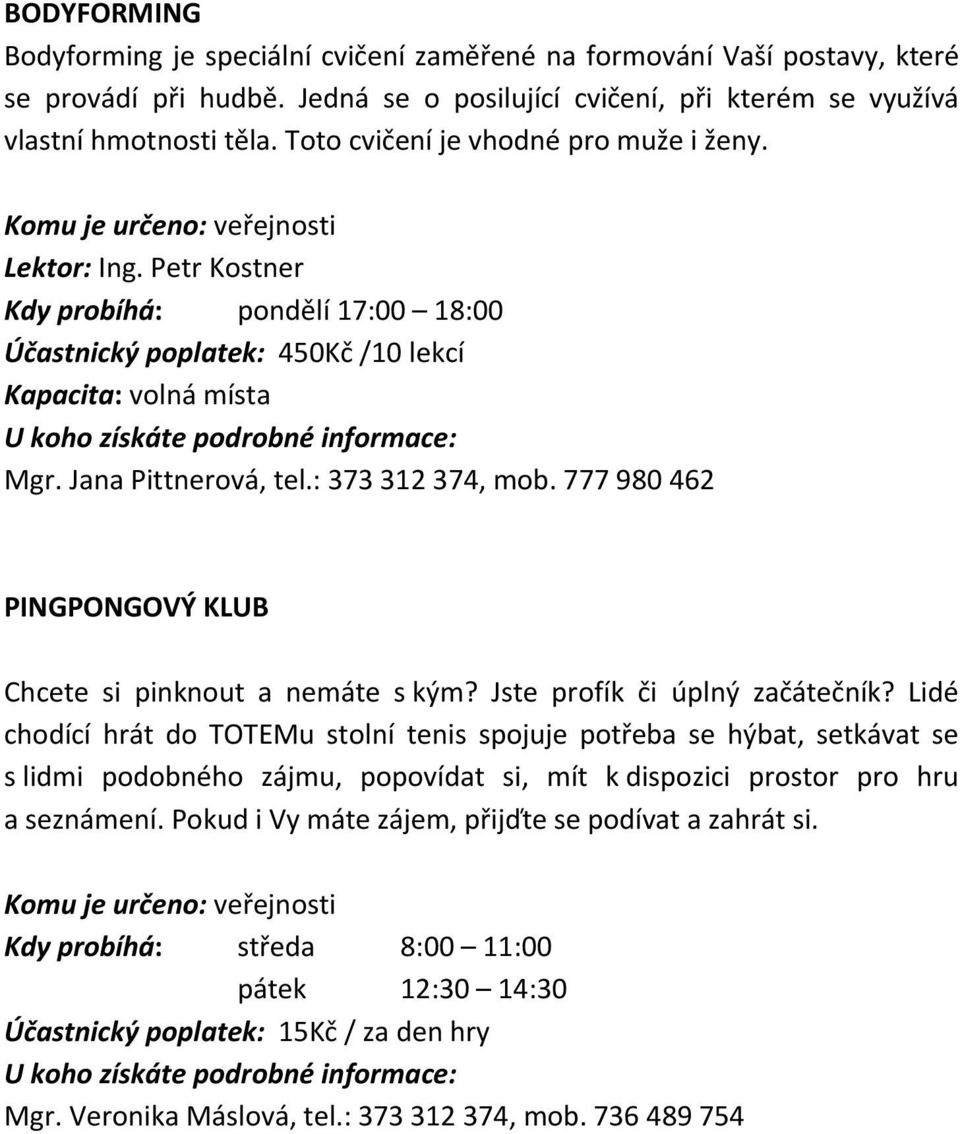 BODYFORMING

Bodyforming je speciální cvičení zaměřené na formování Vaší postavy, které se provádí při hudbě. Jedná se o posilující cvičení, při kterém se využívá vlastní hmotnosti těla. Toto cvičení je vhodné pro muže i ženy.

Komu je určeno: veřejnosti
Lektor: Ing. Petr Kostner
Kdy probíhá: pondělí 17:00 – 18:00
Účastnický poplatek: 450Kč /10 lekcí
Kapacita: volná místa
U koho získáte podrobné informace:
Mgr. Jana Pittnerová, tel.: 373 312 374, mob. 777 980 462

PINGPONGOVÝ KLUB

Chcete si pinknout a nemáte s kým? Jste profík či úplný začátečník? Lidé chodící hrát do TOTEMu stolní tenis spojuje potřeba se hýbat, setkávat se s lidmi podobného zájmu, popovídat si, mít k dispozici prostor pro hru a seznámení. Pokud i Vy máte zájem, přijďte se podívat a zahrát si.

Komu je určeno: veřejnosti
Kdy probíhá: středa 8:00 – 11:00
pátek 12:30 – 14:30
Účastnický poplatek: 15Kč / za den hry
U koho získáte podrobné informace:
Mgr. Veronika Máslová, tel.: 373 312 374, mob. 736 489 754